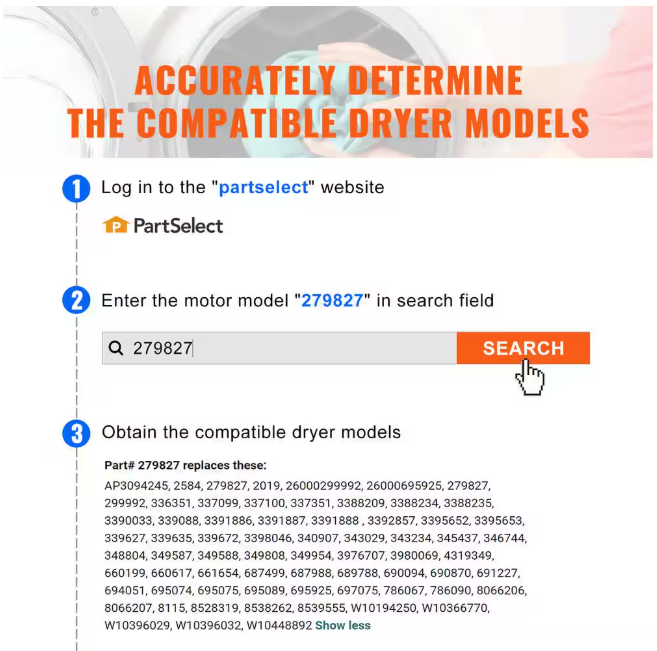 ACCURATELY DETERMINE
THE COMPATIBLE DRYER MODELS

1 Log in to the "partselect" website

P PartSelect

2 Enter the motor model "279827" in search field

279827

SEARCH

3 Obtain the compatible dryer models

Part# 279827 replaces these:

AP3094245, 2584, 279827, 2019, 26000299992, 26000695925, 279827, 299992, 336351, 337099, 337100, 337351, 3388209, 3388234, 3388235, 3390033, 339088, 3391886, 3391887, 3391888 , 3392857, 3395652, 3395653, 339627, 339635, 339672, 3398046, 340907, 343029, 343234, 345437, 346744, 348804, 349587, 349588, 349808, 349954, 3976707, 3980069, 4319349, 660199, 660617, 661654, 687499, 687988, 689788, 690094, 690870, 691227, 694051, 695074, 695075, 695089, 695925, 697075, 786067, 786090, 8066206, 8066207, 8115, 8528319, 8538262, 8539555, W10194250, W10366770, W10396029, W10396032, W10448892 Show less